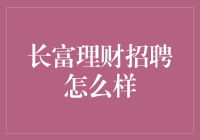 长富理财招聘怎么样